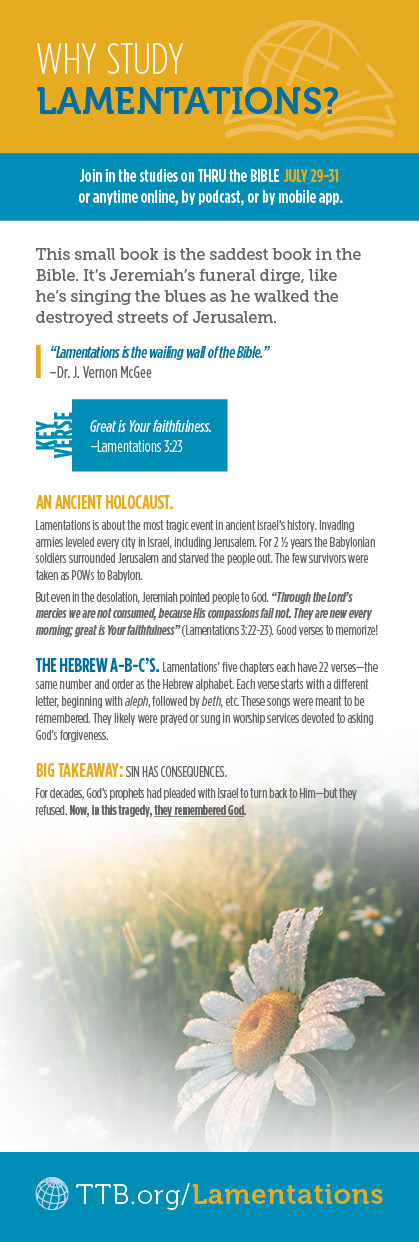 WHY STUDY
LAMENTATIONS?

Join in the studies on THRU the BIBLE JULY 29–31
or anytime online, by podcast, or by mobile app.

This small book is the saddest book in the Bible. It's Jeremiah's funeral dirge, like he's singing the blues as he walked the destroyed streets of Jerusalem.

"Lamentations is the wailing wall of the Bible."
–Dr. J. Vernon McGee

KEY VERSE
Great is Your faithfulness.
–Lamentations 3:23

AN ANCIENT HOLOCAUST.
Lamentations is about the most tragic event in ancient Israel's history. Invading armies leveled every city in Israel, including Jerusalem. For 2 ½ years the Babylonian soldiers surrounded Jerusalem and starved the people out. The few survivors were taken as POWs to Babylon.

But even in the desolation, Jeremiah pointed people to God. "Through the Lord's mercies we are not consumed, because His compassions fail not. They are new every morning; great is Your faithfulness" (Lamentations 3:22-23). Good verses to memorize!

THE HEBREW A-B-C'S. Lamentations' five chapters each have 22 verses—the same number and order as the Hebrew alphabet. Each verse starts with a different letter, beginning with aleph, followed by beth, etc. These songs were meant to be remembered. They likely were prayed or sung in worship services devoted to asking God's forgiveness.

BIG TAKEAWAY: SIN HAS CONSEQUENCES.
For decades, God's prophets had pleaded with Israel to turn back to Him—but they refused. Now, in this tragedy, they remembered God.

TTB.org/Lamentations